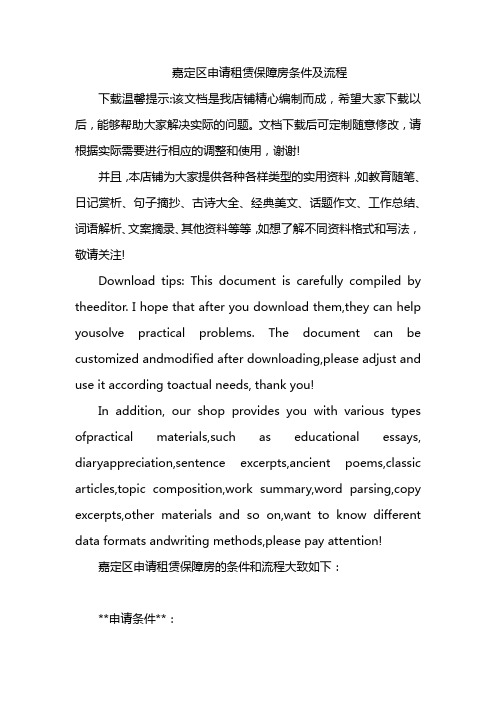 嘉定区申请租赁保障房条件及流程

下载温馨提示:该文档是我店铺精心编制而成，希望大家下载以后，能够帮助大家解决实际的问题。文档下载后可定制随意修改，请根据实际需要进行相应的调整和使用，谢谢!

并且，本店铺为大家提供各种各样类型的实用资料，如教育随笔、日记赏析、句子摘抄、古诗大全、经典美文、话题作文、工作总结、词语解析、文案摘录、其他资料等等，如想了解不同资料格式和写法，敬请关注!

Download tips: This document is carefully compiled by theeditor. I hope that after you download them,they can help yousolve practical problems. The document can be customized andmodified after downloading,please adjust and use it according toactual needs, thank you!

In addition, our shop provides you with various types ofpractical materials,such as educational essays, diaryappreciation,sentence excerpts,ancient poems,classic articles,topic composition,work summary,word parsing,copy excerpts,other materials and so on,want to know different data formats andwriting methods,please pay attention!

嘉定区申请租赁保障房的条件和流程大致如下：

**申请条件**：